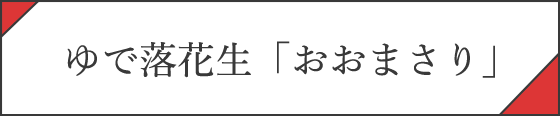 ゆで落花生「おおまさり」